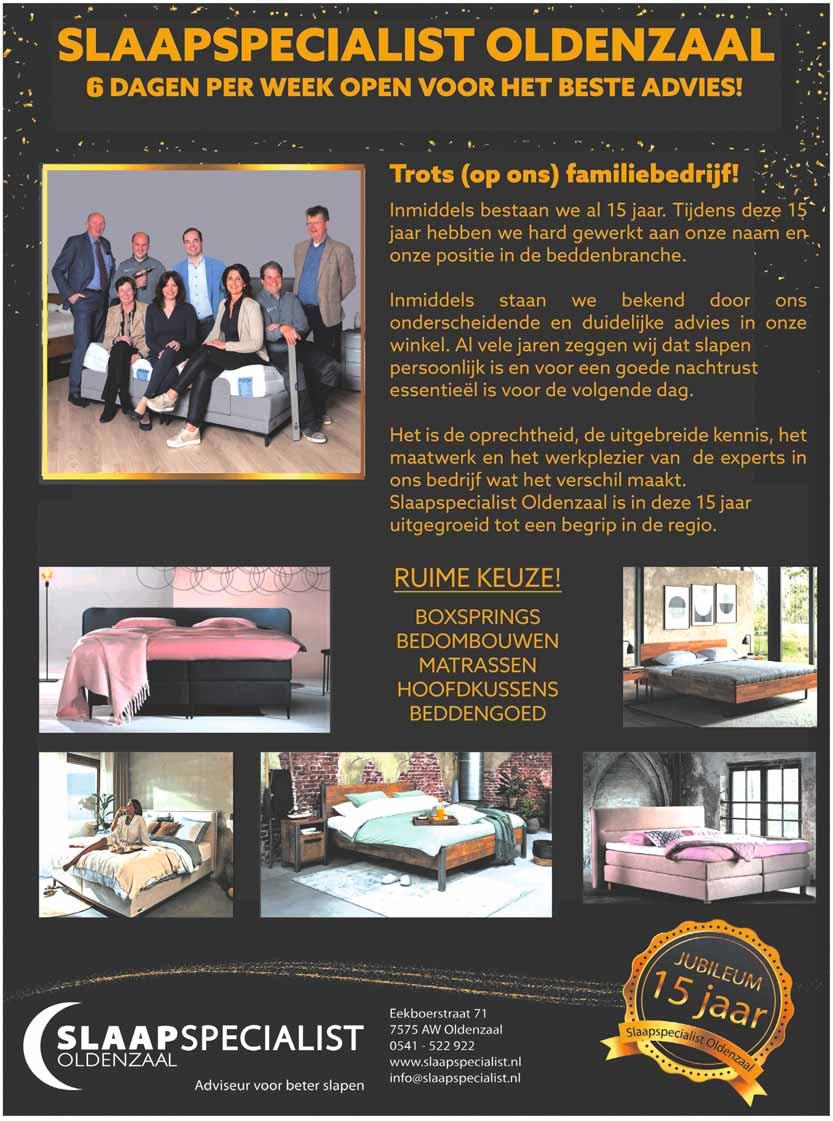 SLAAPSPECIALIST OLDENZAAL
6 DAGEN PER WEEK OPEN VOOR HET BESTE ADVIES!

Trots (op ons) familiebedrijf!

Inmiddels bestaan we al 15 jaar. Tijdens deze 15 jaar hebben we hard gewerkt aan onze naam en onze positie in de beddenbranche.

Inmiddels staan we bekend door ons onderscheidende en duidelijke advies in onze winkel. Al vele jaren zeggen wij dat slapen persoonlijk is en voor een goede nachtrust essentieël is voor de volgende dag.

Het is de oprechtheid, de uitgebreide kennis, het maatwerk en het werkplezier van de experts in ons bedrijf wat het verschil maakt. Slaapspecialist Oldenzaal is in deze 15 jaar uitgegroeid tot een begrip in de regio.

RUIME KEUZE!
BOXSPRINGS
BEDOMBOUWEN
MATRASSEN
HOOFDKUSSENS
BEDDENGOED

SLAAPSPECIALIST
OLDENZAAL
Adviseur voor beter slapen

Eekboerstraat 71
7575 AW Oldenzaal
0541 - 522 922
www.slaapspecialist.nl
info@slaapspecialist.nl

JUBILEUM
15 jaar
Slaapspecialist Oldenzaal